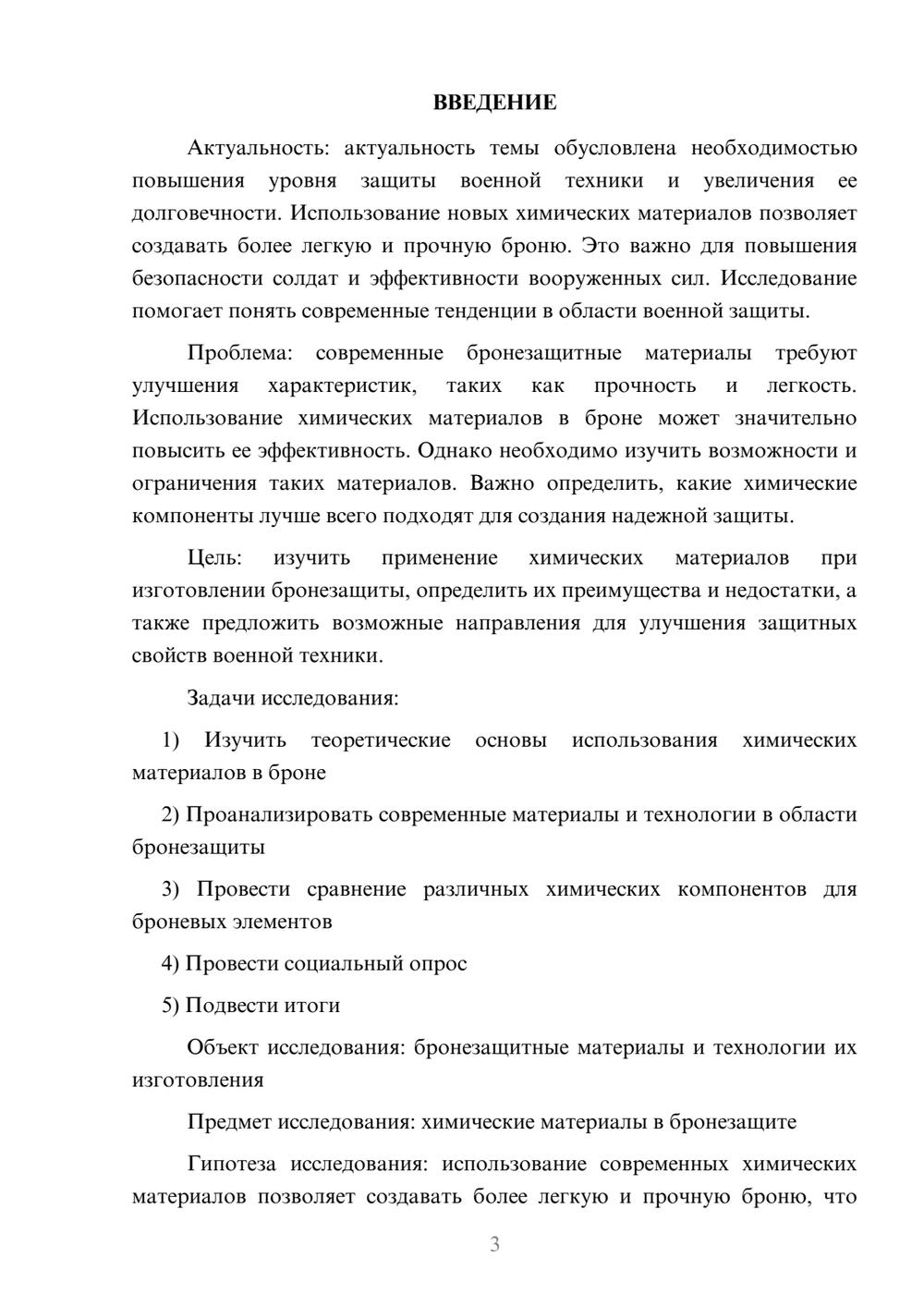 ВВЕДЕНИЕ

Актуальность: актуальность темы обусловлена необходимостью повышения уровня защиты военной техники и увеличения ее долговечности. Использование новых химических материалов позволяет создавать более легкую и прочную броню. Это важно для повышения безопасности солдат и эффективности вооруженных сил. Исследование помогает понять современные тенденции в области военной защиты.

Проблема: современные бронезащитные материалы требуют улучшения характеристик, таких как прочность и легкость. Использование химических материалов в броне может значительно повысить ее эффективность. Однако необходимо изучить возможности и ограничения таких материалов. Важно определить, какие химические компоненты лучше всего подходят для создания надежной защиты.

Цель: изучить применение химических материалов при изготовлении бронезащиты, определить их преимущества и недостатки, а также предложить возможные направления для улучшения защитных свойств военной техники.

Задачи исследования:

1) Изучить теоретические основы использования химических материалов в броне

2) Проанализировать современные материалы и технологии в области бронезащиты

3) Провести сравнение различных химических компонентов для броневых элементов

4) Провести социальный опрос

5) Подвести итоги

Объект исследования: бронезащитные материалы и технологии их изготовления

Предмет исследования: химические материалы в бронезащите

Гипотеза исследования: использование современных химических материалов позволяет создавать более легкую и прочную броню, что

3